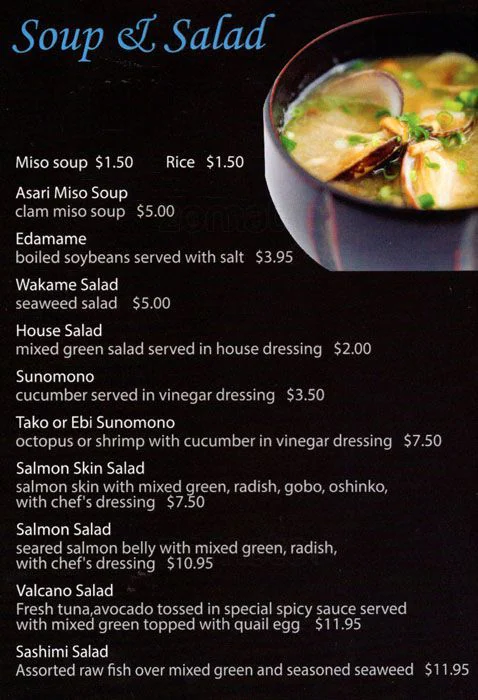 Soup & Salad

Miso soup $1.50 Rice $1.50

Asari Miso Soup
clam miso soup $5.00

Edamame
boiled soybeans served with salt $3.95

Wakame Salad
seaweed salad $5.00

House Salad
mixed green salad served in house dressing $2.00

Sunomono
cucumber served in vinegar dressing $3.50

Tako or Ebi Sunomono
octopus or shrimp with cucumber in vinegar dressing $7.50

Salmon Skin Salad
salmon skin with mixed green, radish, gobo, oshinko, with chef's dressing $7.50

Salmon Salad
seared salmon belly with mixed green, radish, with chef's dressing $10.95

Valcano Salad
Fresh tuna,avocado tossed in special spicy sauce served with mixed green topped with quail egg $11.95

Sashimi Salad
Assorted raw fish over mixed green and seasoned seaweed $11.95